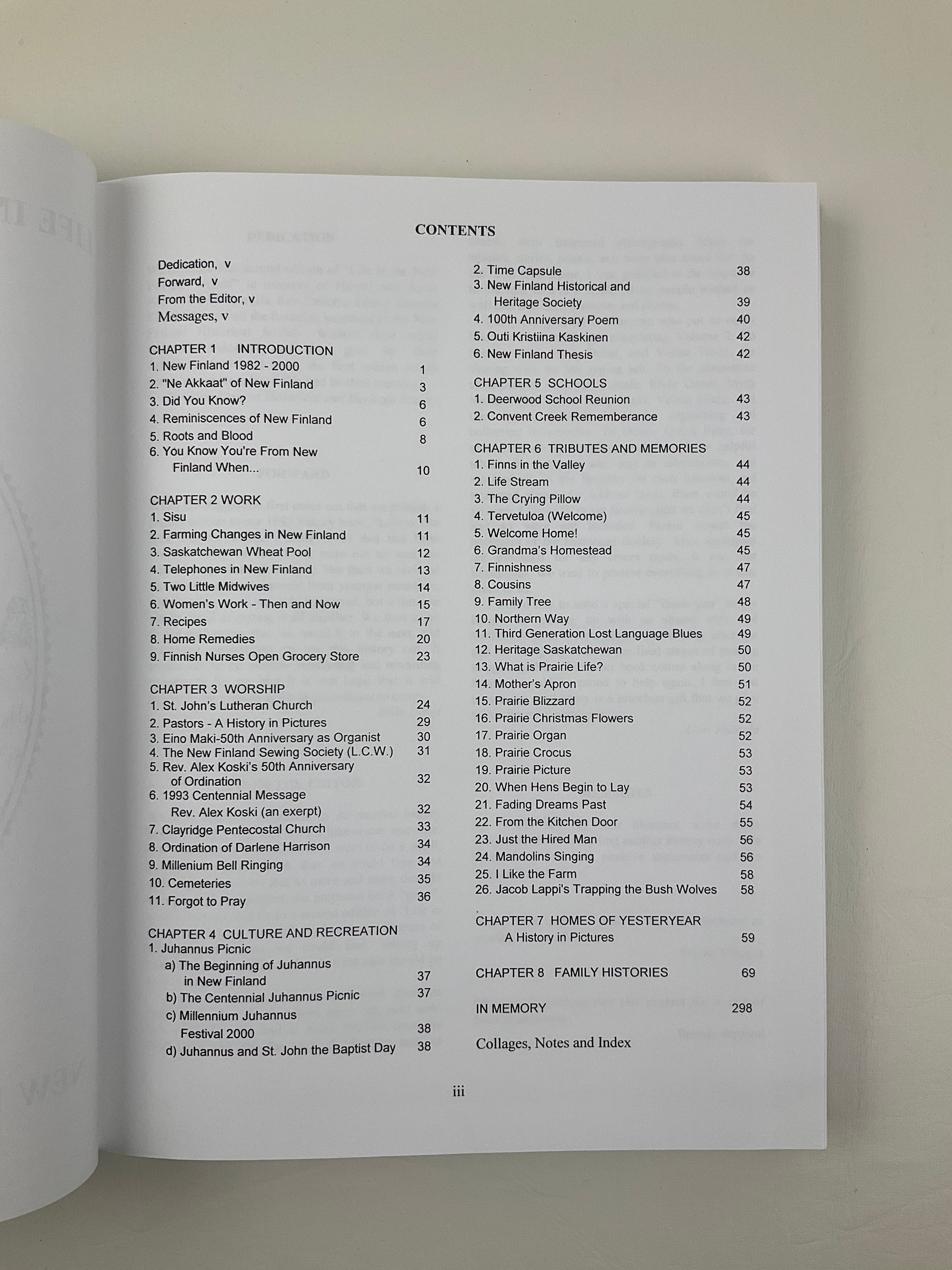 CONTENTS

Dedication, v
Forward, v
From the Editor, v
Messages, v

CHAPTER 1 INTRODUCTION
1. New Finland 1982 - 2000 1
2. "Ne Akkaat" of New Finland 3
3. Did You Know? 6
4. Reminiscences of New Finland 6
5. Roots and Blood 8
6. You Know You're From New Finland When... 10

CHAPTER 2 WORK
1. Sisu 11
2. Farming Changes in New Finland 11
3. Saskatchewan Wheat Pool 12
4. Telephones in New Finland 13
5. Two Little Midwives 14
6. Women's Work - Then and Now 15
7. Recipes 17
8. Home Remedies 20
9. Finnish Nurses Open Grocery Store 23

CHAPTER 3 WORSHIP
1. St. John's Lutheran Church 24
2. Pastors - A History in Pictures 29
3. Eino Maki-50th Anniversary as Organist 30
4. The New Finland Sewing Society (L.C.W.) 31
5. Rev. Alex Koski's 50th Anniversary of Ordination 32
6. 1993 Centennial Message Rev. Alex Koski (an exerpt) 32
7. Clayridge Pentecostal Church 33
8. Ordination of Darlene Harrison 34
9. Millenium Bell Ringing 34
10. Cemeteries 35
11. Forgot to Pray 36

CHAPTER 4 CULTURE AND RECREATION
1. Juhannus Picnic
a) The Beginning of Juhannus in New Finland 37
b) The Centennial Juhannus Picnic 37
c) Millennium Juhannus Festival 2000 38
d) Juhannus and St. John the Baptist Day 38

2. Time Capsule 38
3. New Finland Historical and Heritage Society 39
4. 100th Anniversary Poem 40
5. Outi Kristiina Kaskinen 42
6. New Finland Thesis 42

CHAPTER 5 SCHOOLS
1. Deerwood School Reunion 43
2. Convent Creek Rememberance 43

CHAPTER 6 TRIBUTES AND MEMORIES
1. Finns in the Valley 44
2. Life Stream 44
3. The Crying Pillow 44
4. Tervetuloa (Welcome) 45
5. Welcome Home! 45
6. Grandma's Homestead 45
7. Finnishness 47
8. Cousins 47
9. Family Tree 48
10. Northern Way 49
11. Third Generation Lost Language Blues 49
12. Heritage Saskatchewan 50
13. What is Prairie Life? 50
14. Mother's Apron 51
15. Prairie Blizzard 52
16. Prairie Christmas Flowers 52
17. Prairie Organ 52
18. Prairie Crocus 53
19. Prairie Picture 53
20. When Hens Begin to Lay 53
21. Fading Dreams Past 54
22. From the Kitchen Door 55
23. Just the Hired Man 56
24. Mandolins Singing 56
25. I Like the Farm 58
26. Jacob Lappi's Trapping the Bush Wolves 58

CHAPTER 7 HOMES OF YESTERYEAR
A History in Pictures 59

CHAPTER 8 FAMILY HISTORIES 69

IN MEMORY 298

Collages, Notes and Index

iii